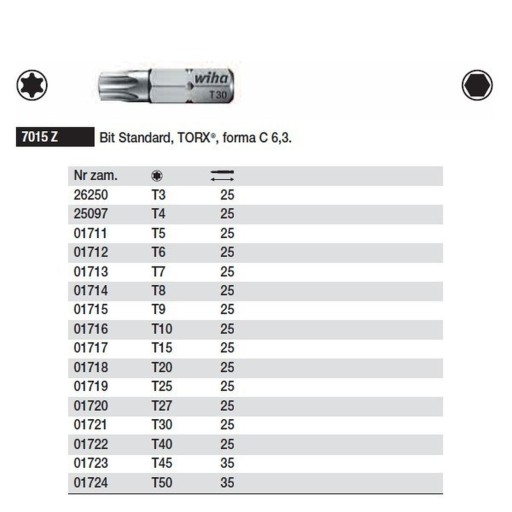 wiha
T30

7015 Z Bit Standard, TORX®, forma C 6,3.

| Nr zam. | | |
|---|---|---|
| 26250 | T3 | 25 |
| 25097 | T4 | 25 |
| 01711 | T5 | 25 |
| 01712 | T6 | 25 |
| 01713 | T7 | 25 |
| 01714 | T8 | 25 |
| 01715 | T9 | 25 |
| 01716 | T10 | 25 |
| 01717 | T15 | 25 |
| 01718 | T20 | 25 |
| 01719 | T25 | 25 |
| 01720 | T27 | 25 |
| 01721 | T30 | 25 |
| 01722 | T40 | 25 |
| 01723 | T45 | 35 |
| 01724 | T50 | 35 |